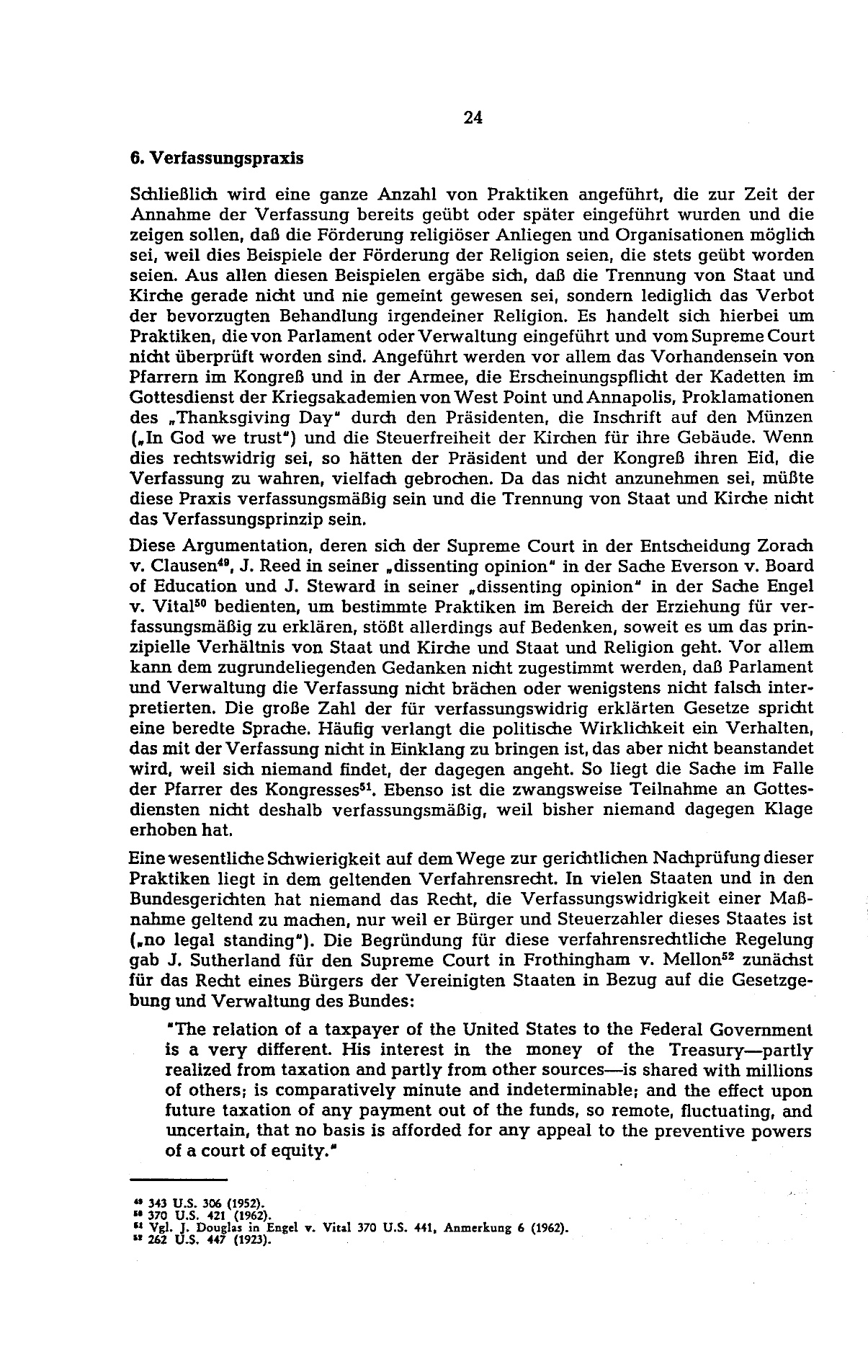 24

6. Verfassungspraxis

Schließlich wird eine ganze Anzahl von Praktiken angeführt, die zur Zeit der Annahme der Verfassung bereits geübt oder später eingeführt wurden und die zeigen sollen, daß die Förderung religiöser Anliegen und Organisationen möglich sei, weil dies Beispiele der Förderung der Religion seien, die stets geübt worden seien. Aus allen diesen Beispielen ergäbe sich, daß die Trennung von Staat und Kirche gerade nicht und nie gemeint gewesen sei, sondern lediglich das Verbot der bevorzugten Behandlung irgendeiner Religion. Es handelt sich hierbei um Praktiken, die von Parlament oder Verwaltung eingeführt und vom Supreme Court nicht überprüft worden sind. Angeführt werden vor allem das Vorhandensein von Pfarrern im Kongreß und in der Armee, die Erscheinungspflicht der Kadetten im Gottesdienst der Kriegsakademien von West Point und Annapolis, Proklamationen des „Thanksgiving Day" durch den Präsidenten, die Inschrift auf den Münzen („In God we trust") und die Steuerfreiheit der Kirchen für ihre Gebäude. Wenn dies rechtswidrig sei, so hätten der Präsident und der Kongreß ihren Eid, die Verfassung zu wahren, vielfach gebrochen. Da das nicht anzunehmen sei, müßte diese Praxis verfassungsmäßig sein und die Trennung von Staat und Kirche nicht das Verfassungsprinzip sein.

Diese Argumentation, deren sich der Supreme Court in der Entscheidung Zorach v. Clausen$^{49}$, J. Reed in seiner „dissenting opinion" in der Sache Everson v. Board of Education und J. Steward in seiner „dissenting opinion" in der Sache Engel v. Vital$^{50}$ bedienten, um bestimmte Praktiken im Bereich der Erziehung für verfassungsmäßig zu erklären, stößt allerdings auf Bedenken, soweit es um das prinzipielle Verhältnis von Staat und Kirche und Staat und Religion geht. Vor allem kann dem zugrundeliegenden Gedanken nicht zugestimmt werden, daß Parlament und Verwaltung die Verfassung nicht brächen oder wenigstens nicht falsch interpretierten. Die große Zahl der für verfassungswidrig erklärten Gesetze spricht eine beredte Sprache. Häufig verlangt die politische Wirklichkeit ein Verhalten, das mit der Verfassung nicht in Einklang zu bringen ist, das aber nicht beanstandet wird, weil sich niemand findet, der dagegen angeht. So liegt die Sache im Falle der Pfarrer des Kongresses$^{51}$. Ebenso ist die zwangsweise Teilnahme an Gottesdiensten nicht deshalb verfassungsmäßig, weil bisher niemand dagegen Klage erhoben hat.

Eine wesentliche Schwierigkeit auf dem Wege zur gerichtlichen Nachprüfung dieser Praktiken liegt in dem geltenden Verfahrensrecht. In vielen Staaten und in den Bundesgerichten hat niemand das Recht, die Verfassungswidrigkeit einer Maßnahme geltend zu machen, nur weil er Bürger und Steuerzahler dieses Staates ist („no legal standing"). Die Begründung für diese verfahrensrechtliche Regelung gab J. Sutherland für den Supreme Court in Frothingham v. Mellon$^{52}$ zunächst für das Recht eines Bürgers der Vereinigten Staaten in Bezug auf die Gesetzgebung und Verwaltung des Bundes:

"The relation of a taxpayer of the United States to the Federal Government is a very different. His interest in the money of the Treasury—partly realized from taxation and partly from other sources—is shared with millions of others; is comparatively minute and indeterminable; and the effect upon future taxation of any payment out of the funds, so remote, fluctuating, and uncertain, that no basis is afforded for any appeal to the preventive powers of a court of equity."

$^{49}$ 343 U.S. 306 (1952).
$^{50}$ 370 U.S. 421 (1962).
$^{51}$ Vgl. J. Douglas in Engel v. Vital 370 U.S. 441, Anmerkung 6 (1962).
$^{52}$ 262 U.S. 447 (1923).